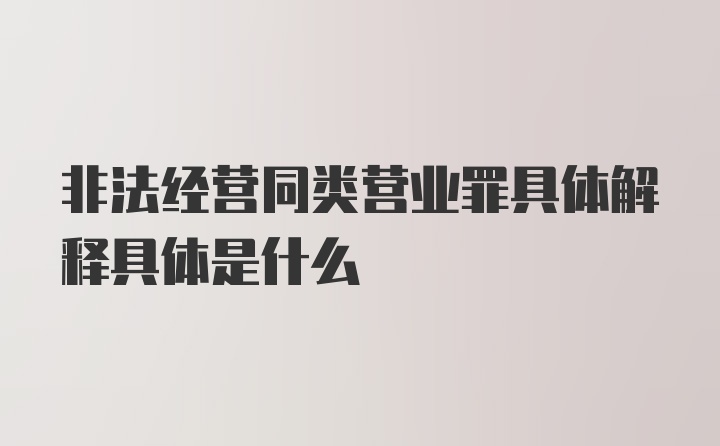 非法经营同类营业罪具体解释具体是什么